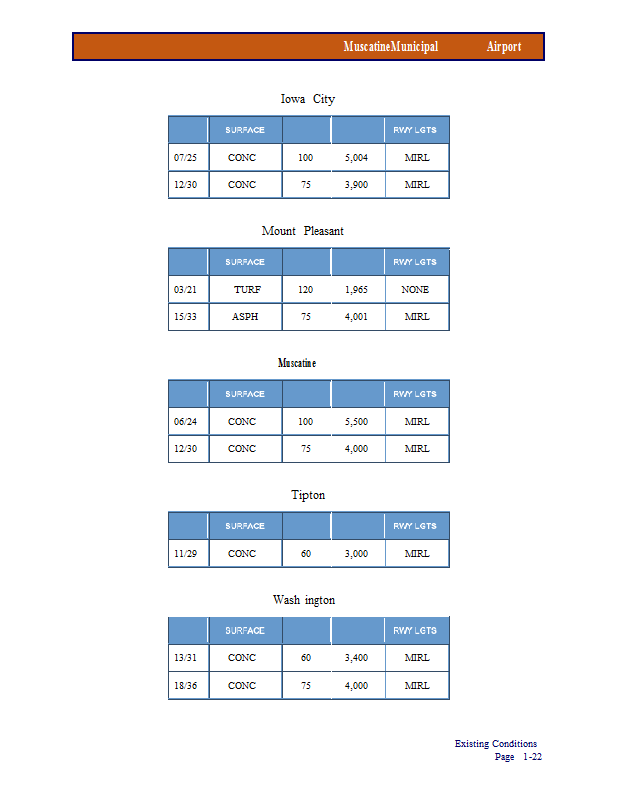 MuscatineMunicipal Airport

Iowa City

|  | SURFACE |  |  | RWY LGTS |
|---|---|---|---|---|
| 07/25 | CONC | 100 | 5,004 | MIRL |
| 12/30 | CONC | 75 | 3,900 | MIRL |

Mount Pleasant

|  | SURFACE |  |  | RWY LGTS |
|---|---|---|---|---|
| 03/21 | TURF | 120 | 1,965 | NONE |
| 15/33 | ASPH | 75 | 4,001 | MIRL |

Muscatine

|  | SURFACE |  |  | RWY LGTS |
|---|---|---|---|---|
| 06/24 | CONC | 100 | 5,500 | MIRL |
| 12/30 | CONC | 75 | 4,000 | MIRL |

Tipton

|  | SURFACE |  |  | RWY LGTS |
|---|---|---|---|---|
| 11/29 | CONC | 60 | 3,000 | MIRL |

Wash ington

|  | SURFACE |  |  | RWY LGTS |
|---|---|---|---|---|
| 13/31 | CONC | 60 | 3,400 | MIRL |
| 18/36 | CONC | 75 | 4,000 | MIRL |

Existing Conditions
Page 1-22